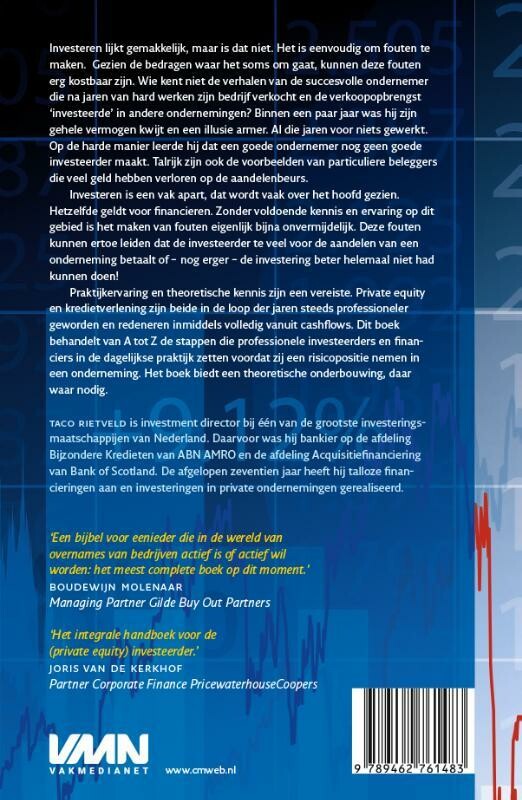 Investeren lijkt gemakkelijk, maar is dat niet. Het is eenvoudig om fouten te maken. Gezien de bedragen waar het soms om gaat, kunnen deze fouten erg kostbaar zijn. Wie kent niet de verhalen van de succesvolle ondernemer die na jaren van hard werken zijn bedrijf verkocht en de verkoopopbrengst 'investeerde' in andere ondernemingen? Binnen een paar jaar was hij zijn gehele vermogen kwijt en een illusie armer. Al die jaren voor niets gewerkt. Op de harde manier leerde hij dat een goede ondernemer nog geen goede investeerder maakt. Talrijk zijn ook de voorbeelden van particuliere beleggers die veel geld hebben verloren op de aandelenbeurs.

Investeren is een vak apart, dat wordt vaak over het hoofd gezien. Hetzelfde geldt voor financieren. Zonder voldoende kennis en ervaring op dit gebied is het maken van fouten eigenlijk bijna onvermijdelijk. Deze fouten kunnen ertoe leiden dat de investeerder te veel voor de aandelen van een onderneming betaalt of – nog erger – de investering beter helemaal niet had kunnen doen!

Praktijkervaring en theoretische kennis zijn een vereiste. Private equity en kredietverlening zijn beide in de loop der jaren steeds professioneler geworden en redeneren inmiddels volledig vanuit cashflows. Dit boek behandelt van A tot Z de stappen die professionele investeerders en financiers in de dagelijkse praktijk zetten voordat zij een risicopositie nemen in een onderneming. Het boek biedt een theoretische onderbouwing, daar waar nodig.

TACO RIETVELD is investment director bij één van de grootste investeringsmaatschappijen van Nederland. Daarvoor was hij bankier op de afdeling Bijzondere Kredieten van ABN AMRO en de afdeling Acquisitiefinanciering van Bank of Scotland. De afgelopen zeventien jaar heeft hij talloze financieringen aan en investeringen in private ondernemingen gerealiseerd.

'Een bijbel voor eenieder die in de wereld van overnames van bedrijven actief is of actief wil worden: het meest complete boek op dit moment.'
BOUDEWIJN MOLENAAR
Managing Partner Gilde Buy Out Partners

'Het integrale handboek voor de (private equity) investeerder.'
JORIS VAN DE KERKHOF
Partner Corporate Finance PricewaterhouseCoopers

VMN
VAKMEDIANET
www.cmweb.nl

9 789462 761483